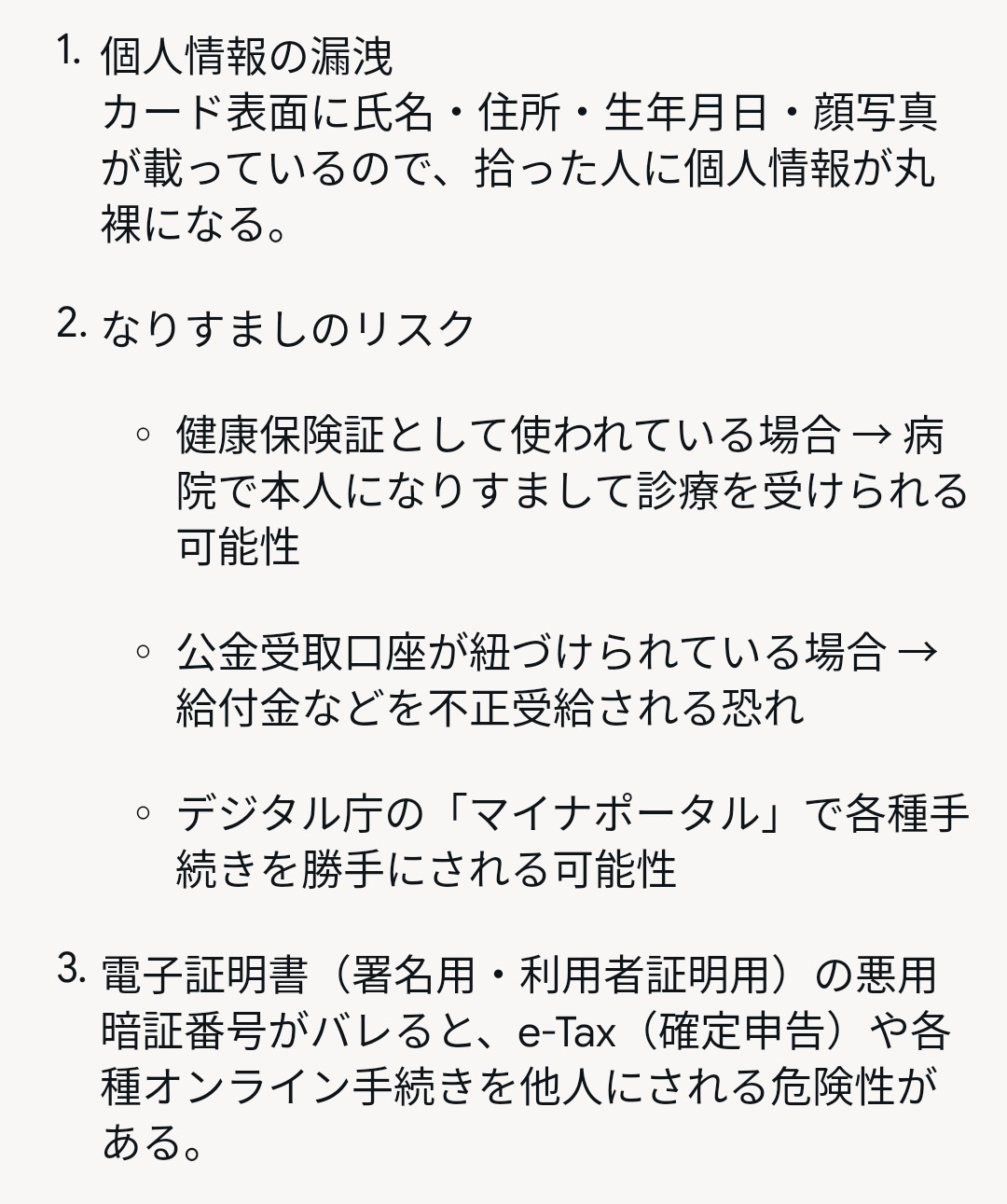 1. 個人情報の漏洩
カード表面に氏名・住所・生年月日・顔写真が載っているので、拾った人に個人情報が丸裸になる。

2. なりすましのリスク

◦ 健康保険証として使われている場合 → 病院で本人になりすまして診療を受けられる可能性

◦ 公金受取口座が紐づけられている場合 → 給付金などを不正受給される恐れ

◦ デジタル庁の「マイナポータル」で各種手続きを勝手にされる可能性

3. 電子証明書（署名用・利用者証明用）の悪用
暗証番号がバレると、e-Tax（確定申告）や各種オンライン手続きを他人にされる危険性がある。